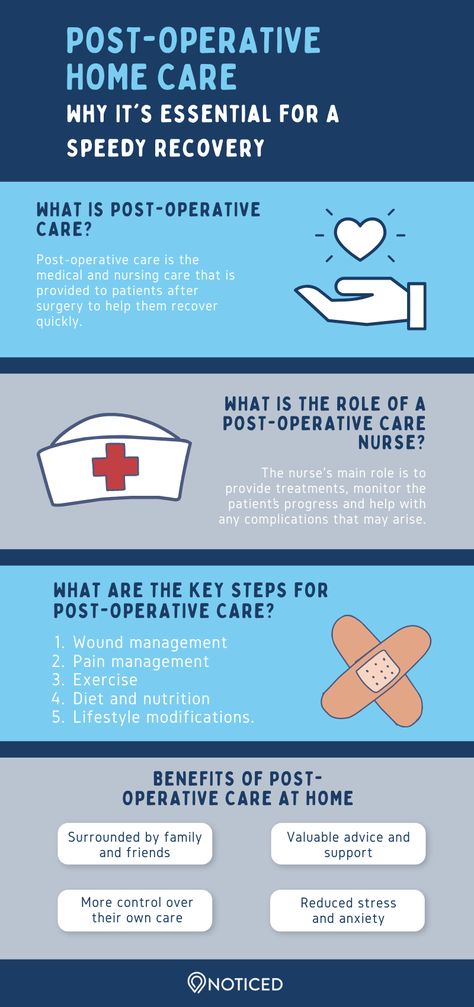 POST-OPERATIVE HOME CARE
WHY IT'S ESSENTIAL FOR A SPEEDY RECOVERY

WHAT IS POST-OPERATIVE CARE?

Post-operative care is the medical and nursing care that is provided to patients after surgery to help them recover quickly.

WHAT IS THE ROLE OF A POST-OPERATIVE CARE NURSE?

The nurse's main role is to provide treatments, monitor the patient's progress and help with any complications that may arise.

WHAT ARE THE KEY STEPS FOR POST-OPERATIVE CARE?

1. Wound management
2. Pain management
3. Exercise
4. Diet and nutrition
5. Lifestyle modifications.

BENEFITS OF POST-OPERATIVE CARE AT HOME

Surrounded by family and friends

Valuable advice and support

More control over their own care

Reduced stress and anxiety

NOTICED